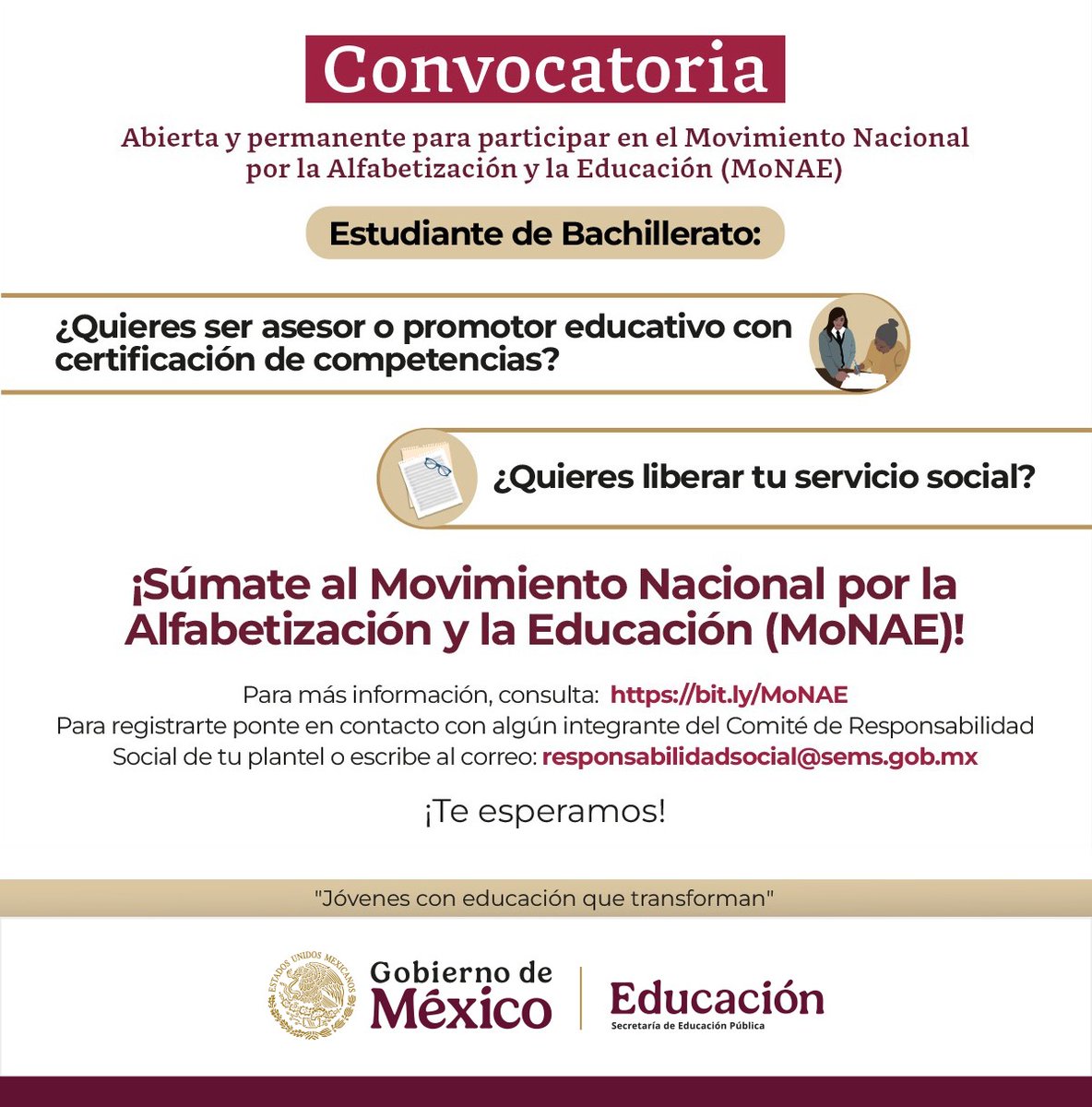 Convocatoria

Abierta y permanente para participar en el Movimiento Nacional por la Alfabetización y la Educación (MoNAE)

Estudiante de Bachillerato:

¿Quieres ser asesor o promotor educativo con certificación de competencias?

¿Quieres liberar tu servicio social?

¡Súmate al Movimiento Nacional por la Alfabetización y la Educación (MoNAE)!

Para más información, consulta: https://bit.ly/MoNAE
Para registrarte ponte en contacto con algún integrante del Comité de Responsabilidad Social de tu plantel o escribe al correo: responsabilidadsocial@sems.gob.mx

¡Te esperamos!

"Jóvenes con educación que transforman"

ESTADOS UNIDOS MEXICANOS

Gobierno de México

Educación
Secretaría de Educación Pública